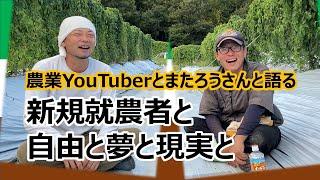 農業YouTuberとまたろうさんと語る
新規就農者と
自由と夢と現実と